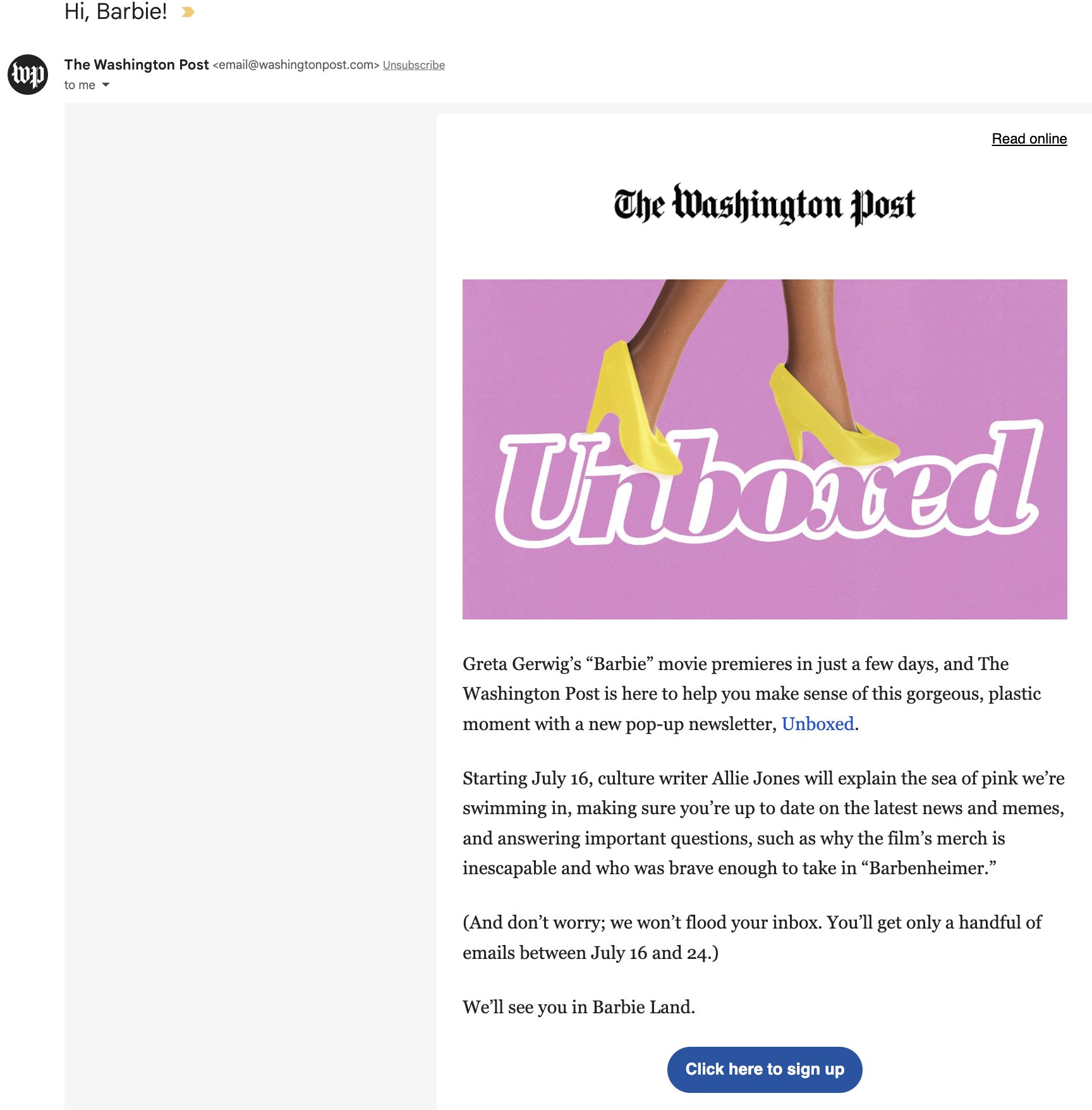 Hi, Barbie!

wp

The Washington Post <email@washingtonpost.com> Unsubscribe
to me

Read online

The Washington Post

Unboxed

Greta Gerwig’s “Barbie” movie premieres in just a few days, and The Washington Post is here to help you make sense of this gorgeous, plastic moment with a new pop-up newsletter, Unboxed.

Starting July 16, culture writer Allie Jones will explain the sea of pink we’re swimming in, making sure you’re up to date on the latest news and memes, and answering important questions, such as why the film’s merch is inescapable and who was brave enough to take in “Barbenheimer.”

(And don’t worry; we won’t flood your inbox. You’ll get only a handful of emails between July 16 and 24.)

We’ll see you in Barbie Land.

Click here to sign up